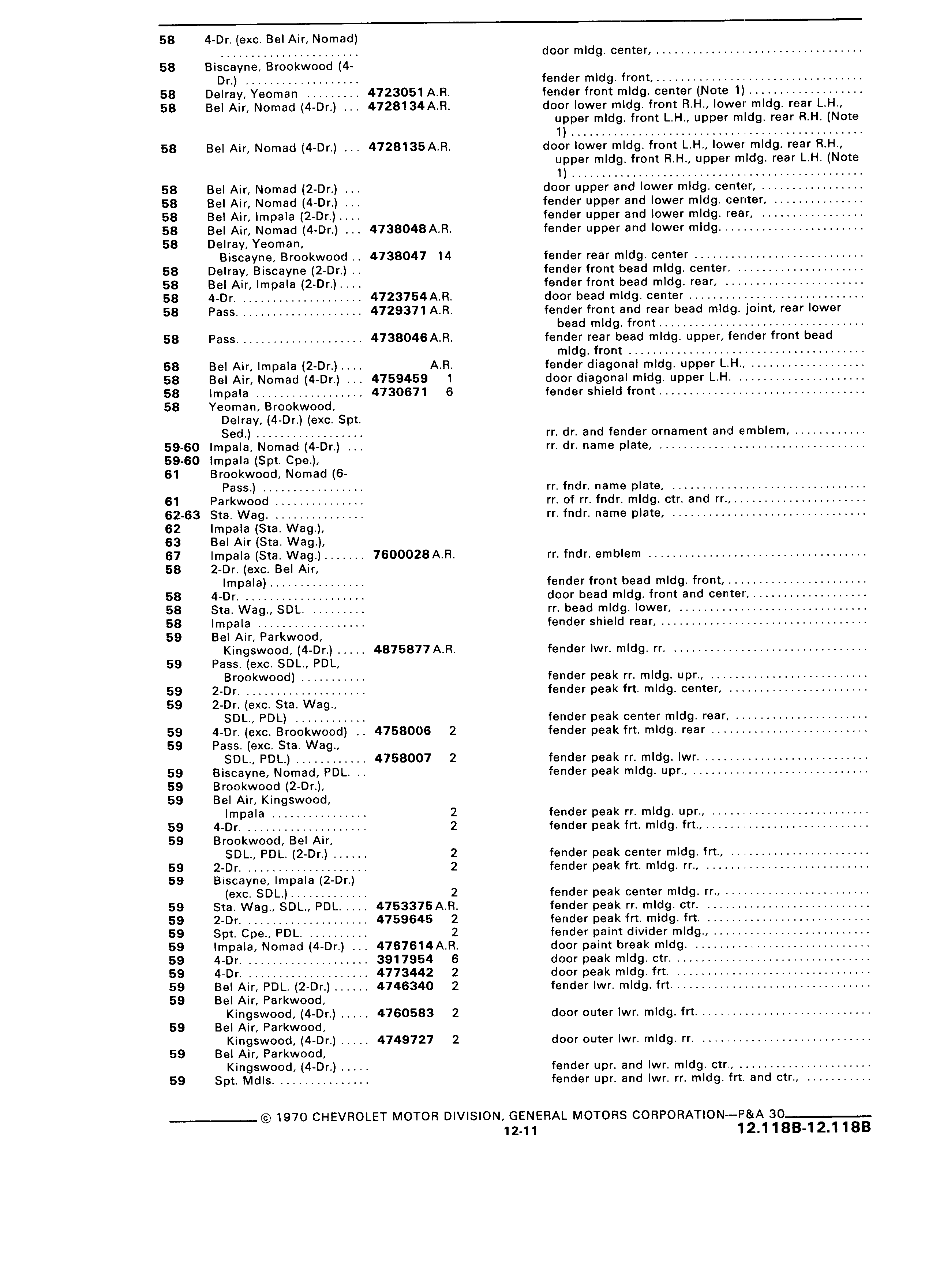 | | | | | |
|---|---|---|---|---|
| 58 | 4-Dr. (exc. Bel Air, Nomad) | | | door mldg. center, |
| 58 | Biscayne, Brookwood (4-Dr.) | | | fender mldg. front, |
| 58 | Delray, Yeoman | 4723051 | A.R. | fender front mldg. center (Note 1) |
| 58 | Bel Air, Nomad (4-Dr.) | 4728134 | A.R. | door lower mldg. front R.H., lower mldg. rear L.H., upper mldg. front L.H., upper mldg. rear R.H. (Note 1) |
| 58 | Bel Air, Nomad (4-Dr.) | 4728135 | A.R. | door lower mldg. front L.H., lower mldg. rear R.H., upper mldg. front R.H., upper mldg. rear L.H. (Note 1) |
| 58 | Bel Air, Nomad (2-Dr.) | | | door upper and lower mldg. center, |
| 58 | Bel Air, Nomad (4-Dr.) | | | fender upper and lower mldg. center, |
| 58 | Bel Air, Impala (2-Dr.) | | | fender upper and lower mldg. rear, |
| 58 | Bel Air, Nomad (4-Dr.) | 4738048 | A.R. | fender upper and lower mldg. |
| 58 | Delray, Yeoman, Biscayne, Brookwood | 4738047 | 14 | fender rear mldg. center |
| 58 | Delray, Biscayne (2-Dr.) | | | fender front bead mldg. center, |
| 58 | Bel Air, Impala (2-Dr.) | | | fender front bead mldg. rear, |
| 58 | 4-Dr. | 4723754 | A.R. | door bead mldg. center |
| 58 | Pass. | 4729371 | A.R. | fender front and rear bead mldg. joint, rear lower bead mldg. front |
| 58 | Pass. | 4738046 | A.R. | fender rear bead mldg. upper, fender front bead mldg. front |
| 58 | Bel Air, Impala (2-Dr.) | | A.R. | fender diagonal mldg. upper L.H., |
| 58 | Bel Air, Nomad (4-Dr.) | 4759459 | 1 | door diagonal mldg. upper L.H. |
| 58 | Impala | 4730671 | 6 | fender shield front |
| 58 | Yeoman, Brookwood, Delray, (4-Dr.) (exc. Spt. Sed.) | | | rr. dr. and fender ornament and emblem, |
| 59-60 | Impala, Nomad (4-Dr.) | | | rr. dr. name plate, |
| 59-60 | Impala (Spt. Cpe.), | | | |
| 61 | Brookwood, Nomad (6-Pass.) | | | rr. fndr. name plate, |
| 61 | Parkwood | | | rr. of rr. fndr. mldg. ctr. and rr., |
| 62-63 | Sta. Wag. | | | rr. fndr. name plate, |
| 62 | Impala (Sta. Wag.), | | | |
| 63 | Bel Air (Sta. Wag.), | | | |
| 67 | Impala (Sta. Wag.) | 7600028 | A.R. | rr. fndr. emblem |
| 58 | 2-Dr. (exc. Bel Air, Impala) | | | fender front bead mldg. front, |
| 58 | 4-Dr. | | | door bead mldg. front and center, |
| 58 | Sta. Wag., SDL. | | | rr. bead mldg. lower, |
| 58 | Impala | | | fender shield rear, |
| 59 | Bel Air, Parkwood, Kingswood, (4-Dr.) | 4875877 | A.R. | fender lwr. mldg. rr. |
| 59 | Pass. (exc. SDL., PDL, Brookwood) | | | fender peak rr. mldg. upr., |
| 59 | 2-Dr. | | | fender peak frt. mldg. center, |
| 59 | 2-Dr. (exc. Sta. Wag., SDL., PDL) | | | fender peak center mldg. rear, |
| 59 | 4-Dr. (exc. Brookwood) | 4758006 | 2 | fender peak frt. mldg. rear |
| 59 | Pass. (exc. Sta. Wag., SDL., PDL.) | 4758007 | 2 | fender peak rr. mldg. lwr. |
| 59 | Biscayne, Nomad, PDL. | | | fender peak mldg. upr., |
| 59 | Brookwood (2-Dr.), | | | |
| 59 | Bel Air, Kingswood, Impala | | 2 | fender peak rr. mldg. upr., |
| 59 | 4-Dr. | | 2 | fender peak frt. mldg. frt., |
| 59 | Brookwood, Bel Air, SDL., PDL. (2-Dr.) | | 2 | fender peak center mldg. frt., |
| 59 | 2-Dr. | | 2 | fender peak frt. mldg. rr., |
| 59 | Biscayne, Impala (2-Dr.) (exc. SDL.) | | 2 | fender peak center mldg. rr., |
| 59 | Sta. Wag., SDL., PDL. | 4753375 | A.R. | fender peak rr. mldg. ctr. |
| 59 | 2-Dr. | 4759645 | 2 | fender peak frt. mldg. frt. |
| 59 | Spt. Cpe., PDL. | | 2 | fender paint divider mldg., |
| 59 | Impala, Nomad (4-Dr.) | 4767614 | A.R. | door paint break mldg. |
| 59 | 4-Dr. | 3917954 | 6 | door peak mldg. ctr. |
| 59 | 4-Dr. | 4773442 | 2 | door peak mldg. frt. |
| 59 | Bel Air, PDL. (2-Dr.) | 4746340 | 2 | fender lwr. mldg. frt. |
| 59 | Bel Air, Parkwood, Kingswood, (4-Dr.) | 4760583 | 2 | door outer lwr. mldg. frt. |
| 59 | Bel Air, Parkwood, Kingswood, (4-Dr.) | 4749727 | 2 | door outer lwr. mldg. rr. |
| 59 | Bel Air, Parkwood, Kingswood, (4-Dr.) | | | fender upr. and lwr. mldg. ctr., |
| 59 | Spt. Mdls. | | | fender upr. and lwr. rr. mldg. frt. and ctr., |

© 1970 CHEVROLET MOTOR DIVISION, GENERAL MOTORS CORPORATION—P&A 30

12-11

12.118B-12.118B